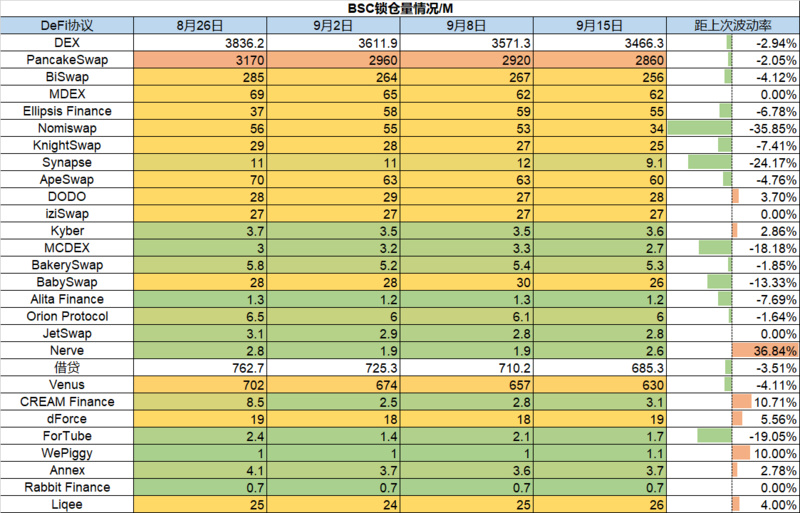 BSC锁仓量情况/M

| DeFi协议 | 8月26日 | 9月2日 | 9月8日 | 9月15日 | 距上次波动率 |
|---|---|---|---|---|---|
| DEX | 3836.2 | 3611.9 | 3571.3 | 3466.3 | -2.94% |
| PancakeSwap | 3170 | 2960 | 2920 | 2860 | -2.05% |
| BiSwap | 285 | 264 | 267 | 256 | -4.12% |
| MDEX | 69 | 65 | 62 | 62 | 0.00% |
| Ellipsis Finance | 37 | 58 | 59 | 55 | -6.78% |
| Nomiswap | 56 | 55 | 53 | 34 | -35.85% |
| KnightSwap | 29 | 28 | 27 | 25 | -7.41% |
| Synapse | 11 | 11 | 12 | 9.1 | -24.17% |
| ApeSwap | 70 | 63 | 63 | 60 | -4.76% |
| DODO | 28 | 29 | 27 | 28 | 3.70% |
| iziSwap | 27 | 27 | 27 | 27 | 0.00% |
| Kyber | 3.7 | 3.5 | 3.5 | 3.6 | 2.86% |
| MCDEX | 3 | 3.2 | 3.3 | 2.7 | -18.18% |
| BakerySwap | 5.8 | 5.2 | 5.4 | 5.3 | -1.85% |
| BabySwap | 28 | 28 | 30 | 26 | -13.33% |
| Alita Finance | 1.3 | 1.2 | 1.3 | 1.2 | -7.69% |
| Orion Protocol | 6.5 | 6 | 6.1 | 6 | -1.64% |
| JetSwap | 3.1 | 2.9 | 2.8 | 2.8 | 0.00% |
| Nerve | 2.8 | 1.9 | 1.9 | 2.6 | 36.84% |
| 借贷 | 762.7 | 725.3 | 710.2 | 685.3 | -3.51% |
| Venus | 702 | 674 | 657 | 630 | -4.11% |
| CREAM Finance | 8.5 | 2.5 | 2.8 | 3.1 | 10.71% |
| dForce | 19 | 18 | 18 | 19 | 5.56% |
| ForTube | 2.4 | 1.4 | 2.1 | 1.7 | -19.05% |
| WePiggy | 1 | 1 | 1 | 1.1 | 10.00% |
| Annex | 4.1 | 3.7 | 3.6 | 3.7 | 2.78% |
| Rabbit Finance | 0.7 | 0.7 | 0.7 | 0.7 | 0.00% |
| Liqee | 25 | 24 | 25 | 26 | 4.00% |